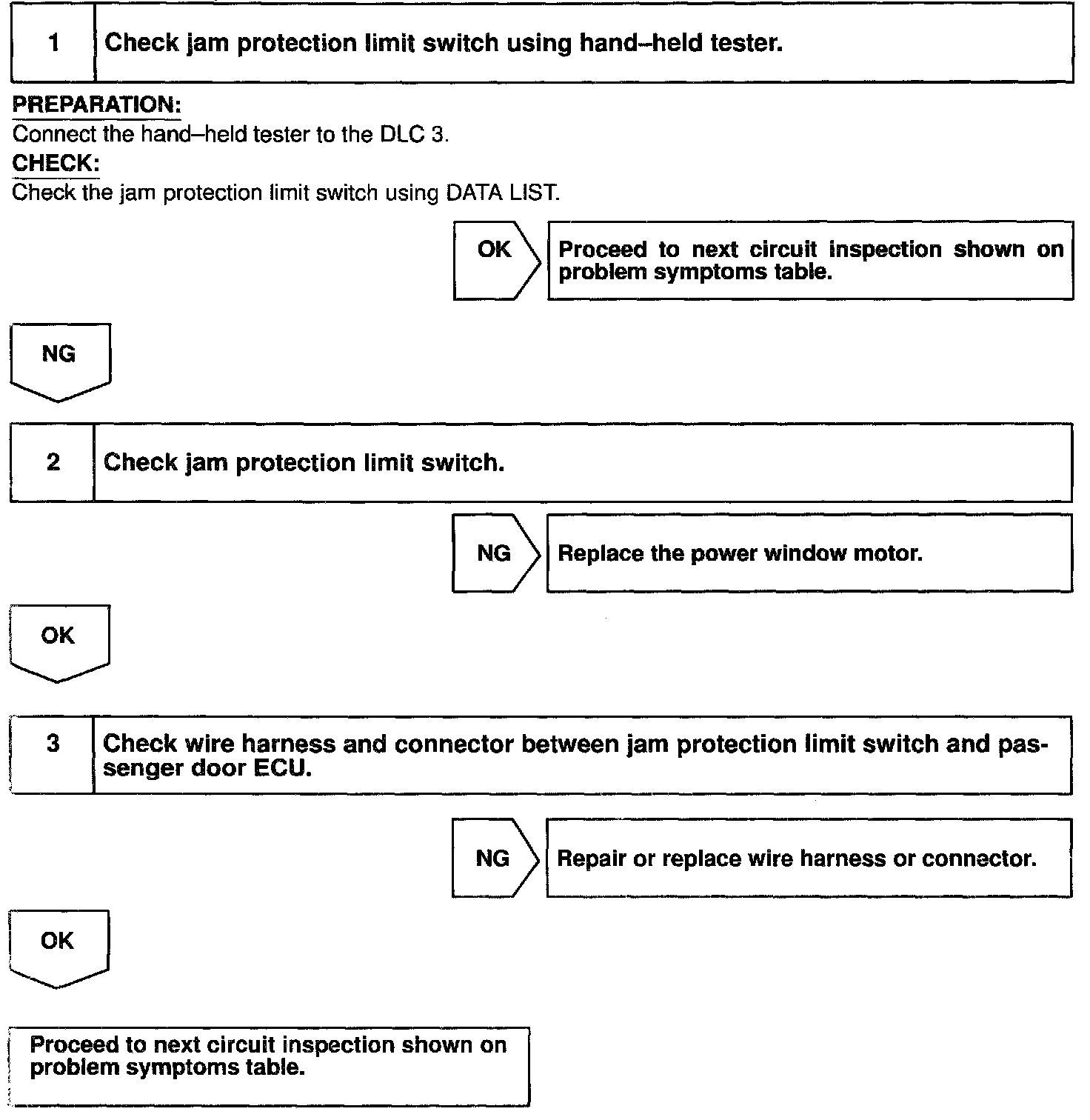 1 Check jam protection limit switch using hand–held tester.

PREPARATION:
Connect the hand–held tester to the DLC 3.
CHECK:
Check the jam protection limit switch using DATA LIST.

OK Proceed to next circuit inspection shown on problem symptoms table.

NG

2 Check jam protection limit switch.

NG Replace the power window motor.

OK

3 Check wire harness and connector between jam protection limit switch and passenger door ECU.

NG Repair or replace wire harness or connector.

OK

Proceed to next circuit inspection shown on problem symptoms table.